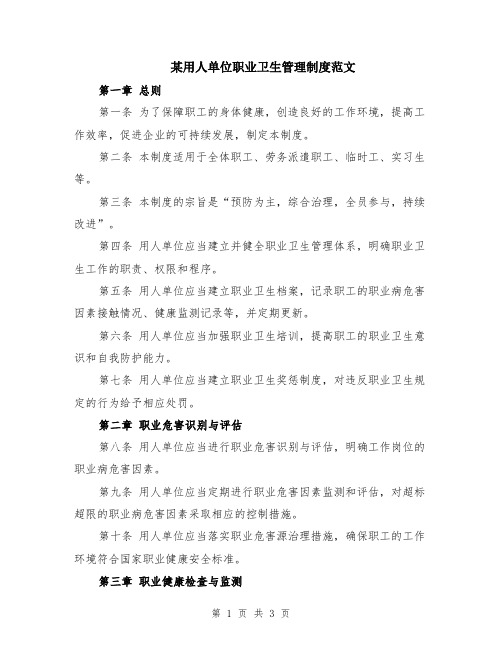 某用人单位职业卫生管理制度范文

第一章 总则

第一条 为了保障职工的身体健康，创造良好的工作环境，提高工作效率，促进企业的可持续发展，制定本制度。

第二条 本制度适用于全体职工、劳务派遣职工、临时工、实习生等。

第三条 本制度的宗旨是“预防为主，综合治理，全员参与，持续改进”。

第四条 用人单位应当建立并健全职业卫生管理体系，明确职业卫生工作的职责、权限和程序。

第五条 用人单位应当建立职业卫生档案，记录职工的职业病危害因素接触情况、健康监测记录等，并定期更新。

第六条 用人单位应当加强职业卫生培训，提高职工的职业卫生意识和自我防护能力。

第七条 用人单位应当建立职业卫生奖惩制度，对违反职业卫生规定的行为给予相应处罚。

第二章 职业危害识别与评估

第八条 用人单位应当进行职业危害识别与评估，明确工作岗位的职业病危害因素。

第九条 用人单位应当定期进行职业危害因素监测和评估，对超标超限的职业病危害因素采取相应的控制措施。

第十条 用人单位应当落实职业危害源治理措施，确保职工的工作环境符合国家职业健康安全标准。

第三章 职业健康检查与监测

第 1 页 共 3 页